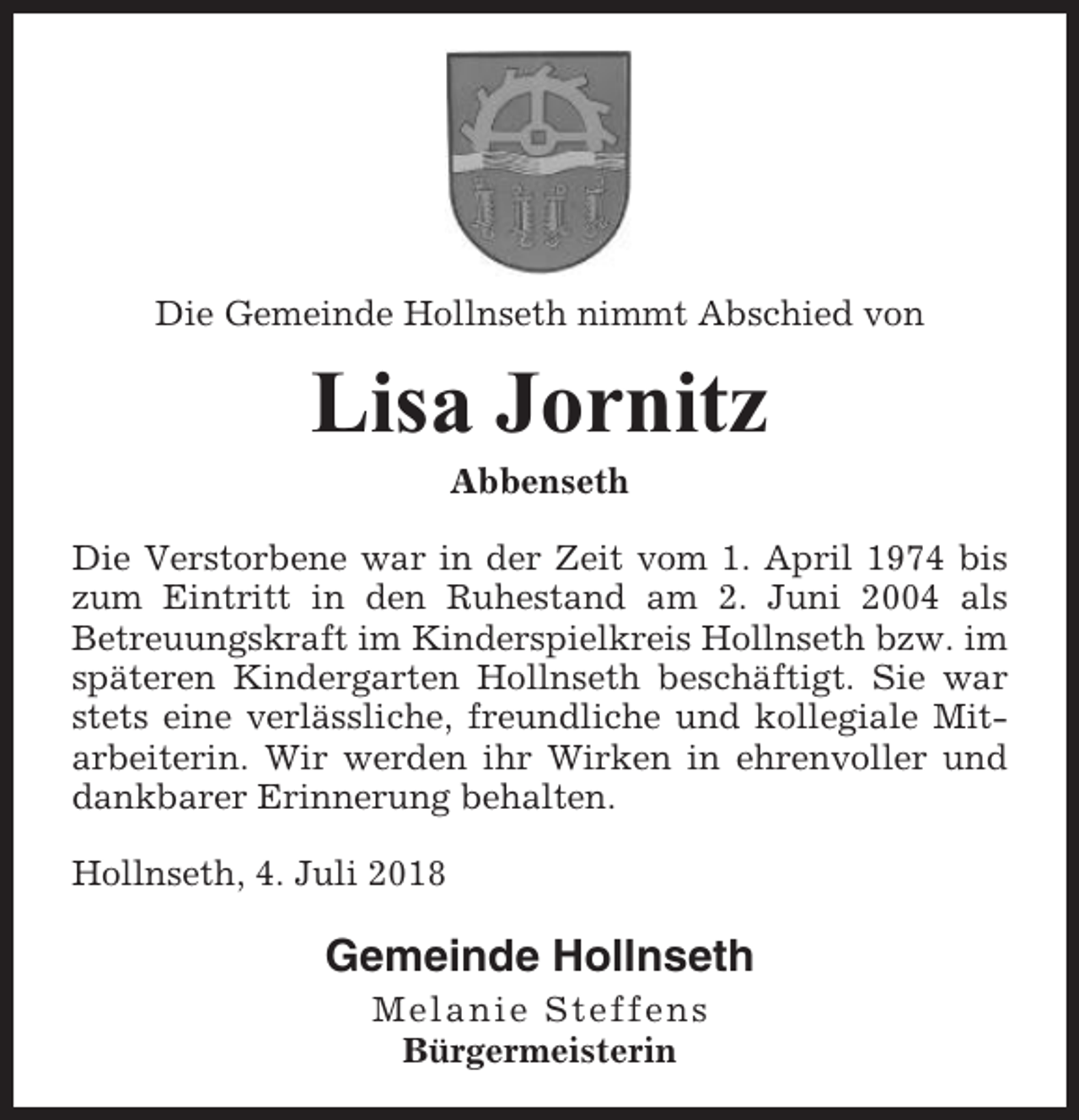 Die Gemeinde Hollnseth nimmt Abschied von

Lisa Jornitz

Abbenseth

Die Verstorbene war in der Zeit vom 1. April 1974 bis zum Eintritt in den Ruhestand am 2. Juni 2004 als Betreuungskraft im Kinderspielkreis Hollnseth bzw. im späteren Kindergarten Hollnseth beschäftigt. Sie war stets eine verlässliche, freundliche und kollegiale Mitarbeiterin. Wir werden ihr Wirken in ehrenvoller und dankbarer Erinnerung behalten.

Hollnseth, 4. Juli 2018

Gemeinde Hollnseth
Melanie Steffens
Bürgermeisterin